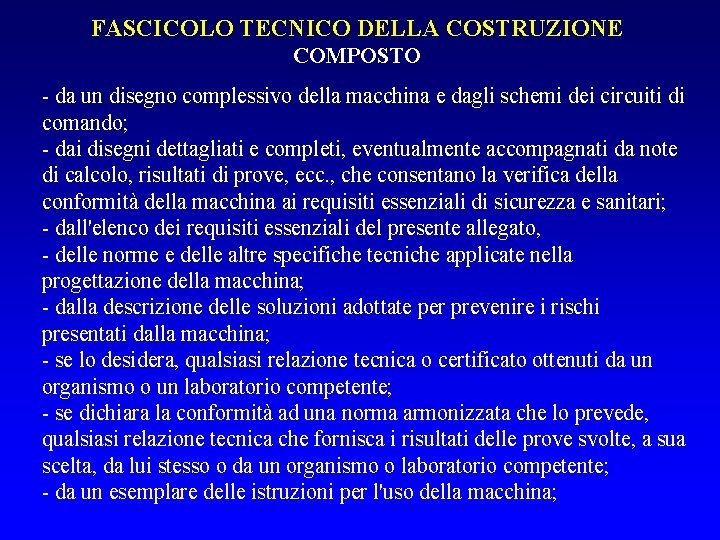 FASCICOLO TECNICO DELLA COSTRUZIONE
COMPOSTO

- da un disegno complessivo della macchina e dagli schemi dei circuiti di comando;
- dai disegni dettagliati e completi, eventualmente accompagnati da note di calcolo, risultati di prove, ecc., che consentano la verifica della conformità della macchina ai requisiti essenziali di sicurezza e sanitari;
- dall'elenco dei requisiti essenziali del presente allegato,
- delle norme e delle altre specifiche tecniche applicate nella progettazione della macchina;
- dalla descrizione delle soluzioni adottate per prevenire i rischi presentati dalla macchina;
- se lo desidera, qualsiasi relazione tecnica o certificato ottenuti da un organismo o un laboratorio competente;
- se dichiara la conformità ad una norma armonizzata che lo prevede, qualsiasi relazione tecnica che fornisca i risultati delle prove svolte, a sua scelta, da lui stesso o da un organismo o laboratorio competente;
- da un esemplare delle istruzioni per l'uso della macchina;